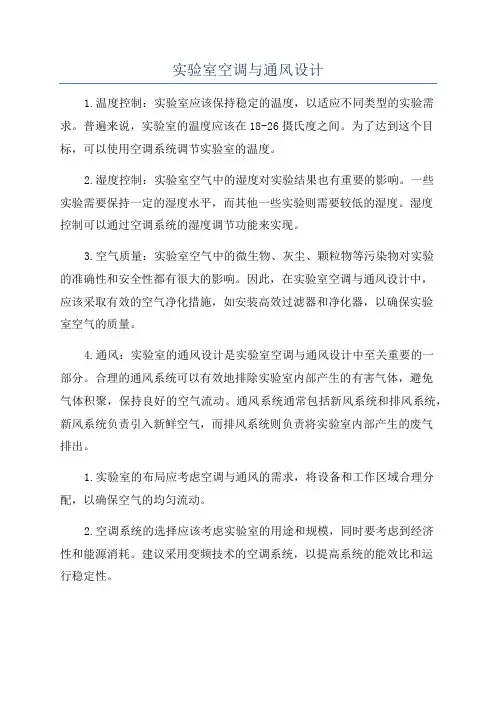 实验室空调与通风设计

1.温度控制：实验室应该保持稳定的温度，以适应不同类型的实验需求。普遍来说，实验室的温度应该在18-26摄氏度之间。为了达到这个目标，可以使用空调系统调节实验室的温度。

2.湿度控制：实验室空气中的湿度对实验结果也有重要的影响。一些实验需要保持一定的湿度水平，而其他一些实验则需要较低的湿度。湿度控制可以通过空调系统的湿度调节功能来实现。

3.空气质量：实验室空气中的微生物、灰尘、颗粒物等污染物对实验的准确性和安全性都有很大的影响。因此，在实验室空调与通风设计中，应该采取有效的空气净化措施，如安装高效过滤器和净化器，以确保实验室空气的质量。

4.通风：实验室的通风设计是实验室空调与通风设计中至关重要的一部分。合理的通风系统可以有效地排除实验室内部产生的有害气体，避免气体积聚，保持良好的空气流动。通风系统通常包括新风系统和排风系统，新风系统负责引入新鲜空气，而排风系统则负责将实验室内部产生的废气排出。

1.实验室的布局应考虑空调与通风的需求，将设备和工作区域合理分配，以确保空气的均匀流动。

2.空调系统的选择应该考虑实验室的用途和规模，同时要考虑到经济性和能源消耗。建议采用变频技术的空调系统，以提高系统的能效比和运行稳定性。